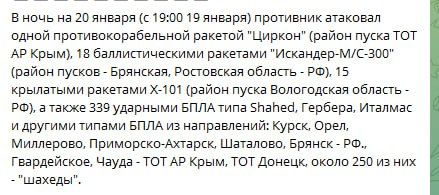 В ночь на 20 января (с 19:00 19 января) противник атаковал одной противокорабельной ракетой "Циркон" (район пуска ТОТ АР Крым), 18 баллистическими ракетами "Искандер-М/С-300" (район пусков - Брянская, Ростовская область - РФ), 15 крылатыми ракетами Х-101 (район пуска Вологодская область - РФ), а также 339 ударными БПЛА типа Shahed, Гербера, Италмас и другими типами БПЛА из направлений: Курск, Орел, Миллерово, Приморско-Ахтарск, Шаталово, Брянск - РФ., Гвардейское, Чауда - ТОТ АР Крым, ТОТ Донецк, около 250 из них - "шахеды".